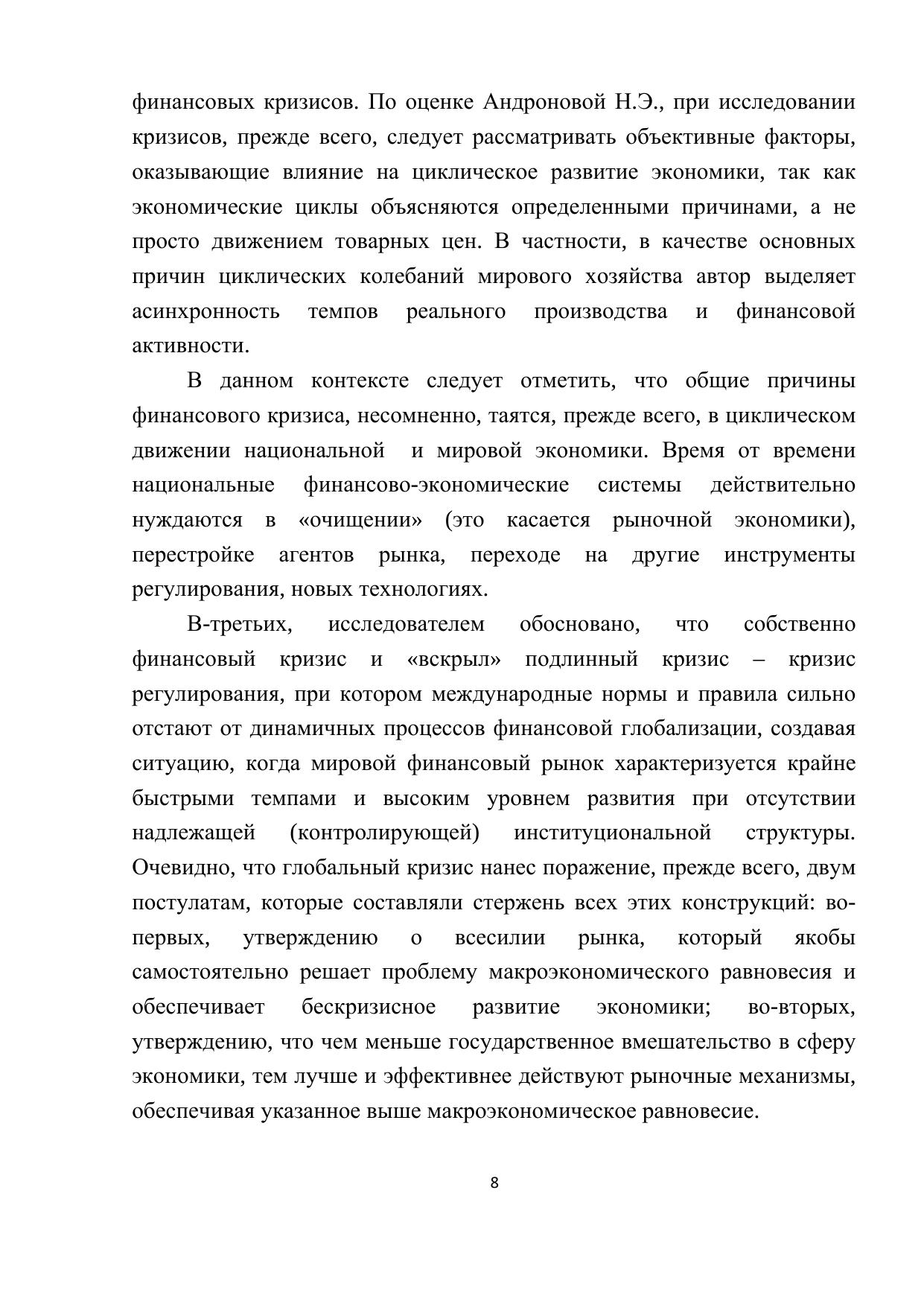 финансовых кризисов. По оценке Андроновой Н.Э., при исследовании кризисов, прежде всего, следует рассматривать объективные факторы, оказывающие влияние на циклическое развитие экономики, так как экономические циклы объясняются определенными причинами, а не просто движением товарных цен. В частности, в качестве основных причин циклических колебаний мирового хозяйства автор выделяет асинхронность темпов реального производства и финансовой активности.

В данном контексте следует отметить, что общие причины финансового кризиса, несомненно, таятся, прежде всего, в циклическом движении национальной и мировой экономики. Время от времени национальные финансово-экономические системы действительно нуждаются в «очищении» (это касается рыночной экономики), перестройке агентов рынка, переходе на другие инструменты регулирования, новых технологиях.

В-третьих, исследователем обосновано, что собственно финансовый кризис и «вскрыл» подлинный кризис – кризис регулирования, при котором международные нормы и правила сильно отстают от динамичных процессов финансовой глобализации, создавая ситуацию, когда мировой финансовый рынок характеризуется крайне быстрыми темпами и высоким уровнем развития при отсутствии надлежащей (контролирующей) институциональной структуры. Очевидно, что глобальный кризис нанес поражение, прежде всего, двум постулатам, которые составляли стержень всех этих конструкций: во-первых, утверждению о всесилии рынка, который якобы самостоятельно решает проблему макроэкономического равновесия и обеспечивает бескризисное развитие экономики; во-вторых, утверждению, что чем меньше государственное вмешательство в сферу экономики, тем лучше и эффективнее действуют рыночные механизмы, обеспечивая указанное выше макроэкономическое равновесие.

8